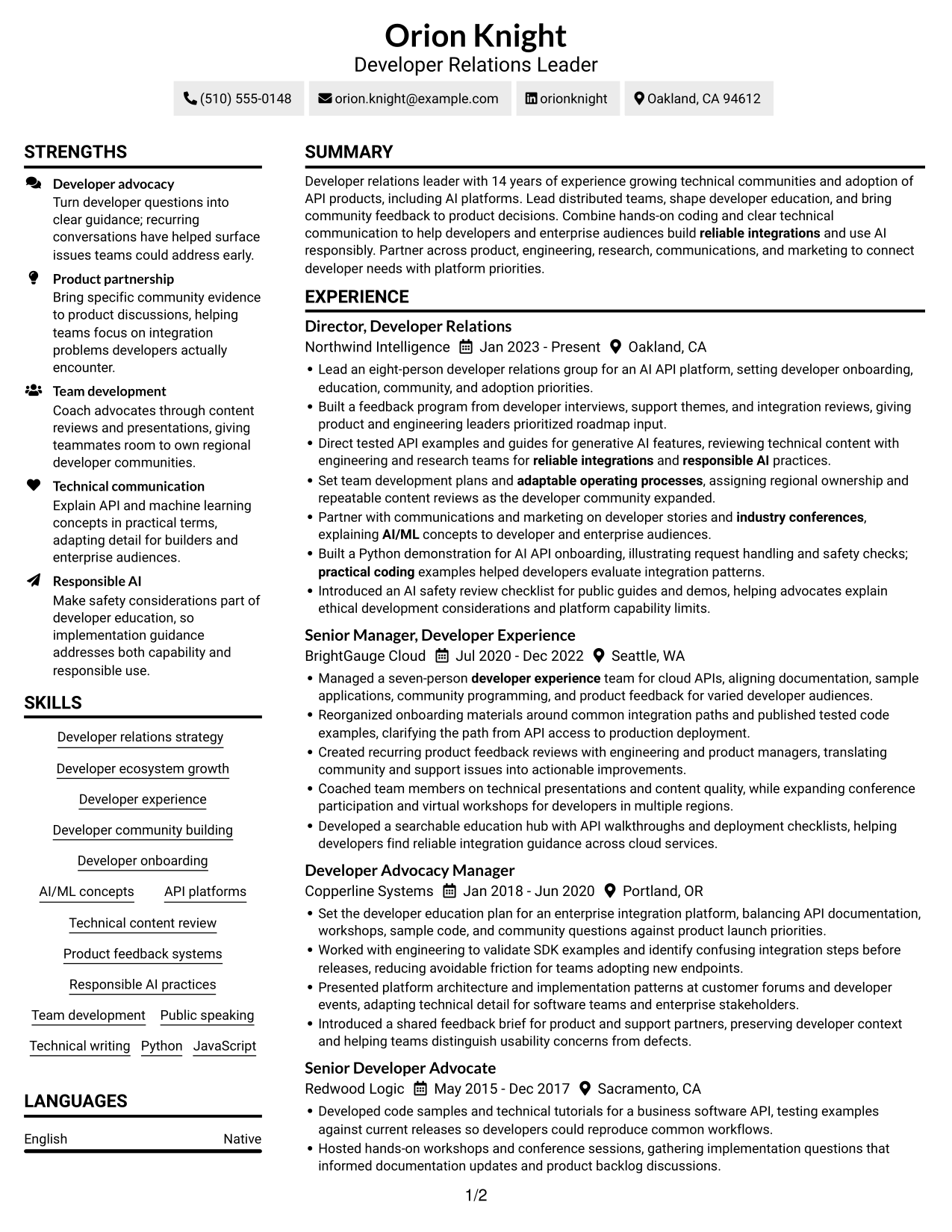 Orion Knight
Developer Relations Leader

(510) 555-0148 orion.knight@example.com orionknight Oakland, CA 94612

STRENGTHS

Developer advocacy
Turn developer questions into clear guidance; recurring conversations have helped surface issues teams could address early.

Product partnership
Bring specific community evidence to product discussions, helping teams focus on integration problems developers actually encounter.

Team development
Coach advocates through content reviews and presentations, giving teammates room to own regional developer communities.

Technical communication
Explain API and machine learning concepts in practical terms, adapting detail for builders and enterprise audiences.

Responsible AI
Make safety considerations part of developer education, so implementation guidance addresses both capability and responsible use.

SKILLS

Developer relations strategy
Developer ecosystem growth
Developer experience
Developer community building
Developer onboarding
AI/ML concepts
API platforms
Technical content review
Product feedback systems
Responsible AI practices
Team development
Public speaking
Technical writing
Python
JavaScript

LANGUAGES

English
Native

SUMMARY

Developer relations leader with 14 years of experience growing technical communities and adoption of API products, including AI platforms. Lead distributed teams, shape developer education, and bring community feedback to product decisions. Combine hands-on coding and clear technical communication to help developers and enterprise audiences build reliable integrations and use AI responsibly. Partner across product, engineering, research, communications, and marketing to connect developer needs with platform priorities.

EXPERIENCE

Director, Developer Relations
Northwind Intelligence Jan 2023 - Present Oakland, CA
• Lead an eight-person developer relations group for an AI API platform, setting developer onboarding, education, community, and adoption priorities.
• Built a feedback program from developer interviews, support themes, and integration reviews, giving product and engineering leaders prioritized roadmap input.
• Direct tested API examples and guides for generative AI features, reviewing technical content with engineering and research teams for reliable integrations and responsible AI practices.
• Set team development plans and adaptable operating processes, assigning regional ownership and repeatable content reviews as the developer community expanded.
• Partner with communications and marketing on developer stories and industry conferences, explaining AI/ML concepts to developer and enterprise audiences.
• Built a Python demonstration for AI API onboarding, illustrating request handling and safety checks; practical coding examples helped developers evaluate integration patterns.
• Introduced an AI safety review checklist for public guides and demos, helping advocates explain ethical development considerations and platform capability limits.

Senior Manager, Developer Experience
BrightGauge Cloud Jul 2020 - Dec 2022 Seattle, WA
• Managed a seven-person developer experience team for cloud APIs, aligning documentation, sample applications, community programming, and product feedback for varied developer audiences.
• Reorganized onboarding materials around common integration paths and published tested code examples, clarifying the path from API access to production deployment.
• Created recurring product feedback reviews with engineering and product managers, translating community and support issues into actionable improvements.
• Coached team members on technical presentations and content quality, while expanding conference participation and virtual workshops for developers in multiple regions.
• Developed a searchable education hub with API walkthroughs and deployment checklists, helping developers find reliable integration guidance across cloud services.

Developer Advocacy Manager
Copperline Systems Jan 2018 - Jun 2020 Portland, OR
• Set the developer education plan for an enterprise integration platform, balancing API documentation, workshops, sample code, and community questions against product launch priorities.
• Worked with engineering to validate SDK examples and identify confusing integration steps before releases, reducing avoidable friction for teams adopting new endpoints.
• Presented platform architecture and implementation patterns at customer forums and developer events, adapting technical detail for software teams and enterprise stakeholders.
• Introduced a shared feedback brief for product and support partners, preserving developer context and helping teams distinguish usability concerns from defects.

Senior Developer Advocate
Redwood Logic May 2015 - Dec 2017 Sacramento, CA
• Developed code samples and technical tutorials for a business software API, testing examples against current releases so developers could reproduce common workflows.
• Hosted hands-on workshops and conference sessions, gathering implementation questions that informed documentation updates and product backlog discussions.

1/2